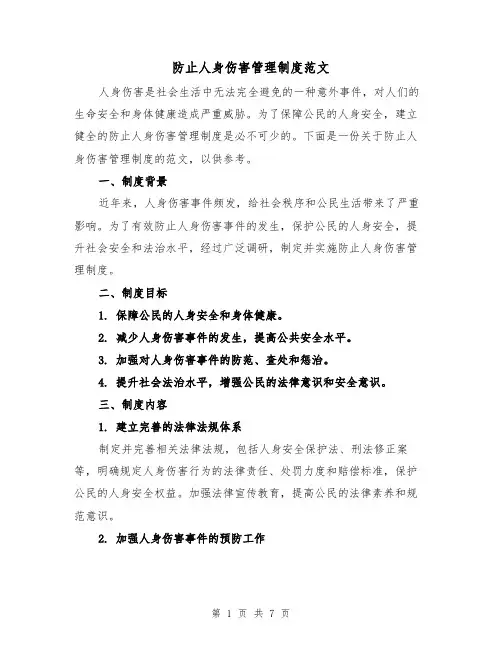 防止人身伤害管理制度范文

人身伤害是社会生活中无法完全避免的一种意外事件，对人们的生命安全和身体健康造成严重威胁。为了保障公民的人身安全，建立健全的防止人身伤害管理制度是必不可少的。下面是一份关于防止人身伤害管理制度的范文，以供参考。

一、制度背景

近年来，人身伤害事件频发，给社会秩序和公民生活带来了严重影响。为了有效防止人身伤害事件的发生，保护公民的人身安全，提升社会安全和法治水平，经过广泛调研，制定并实施防止人身伤害管理制度。

二、制度目标

1. 保障公民的人身安全和身体健康。

2. 减少人身伤害事件的发生，提高公共安全水平。

3. 加强对人身伤害事件的防范、查处和惩治。

4. 提升社会法治水平，增强公民的法律意识和安全意识。

三、制度内容

1. 建立完善的法律法规体系

制定并完善相关法律法规，包括人身安全保护法、刑法修正案等，明确规定人身伤害行为的法律责任、处罚力度和赔偿标准，保护公民的人身安全权益。加强法律宣传教育，提高公民的法律素养和规范意识。

2. 加强人身伤害事件的预防工作

第 1 页 共 7 页